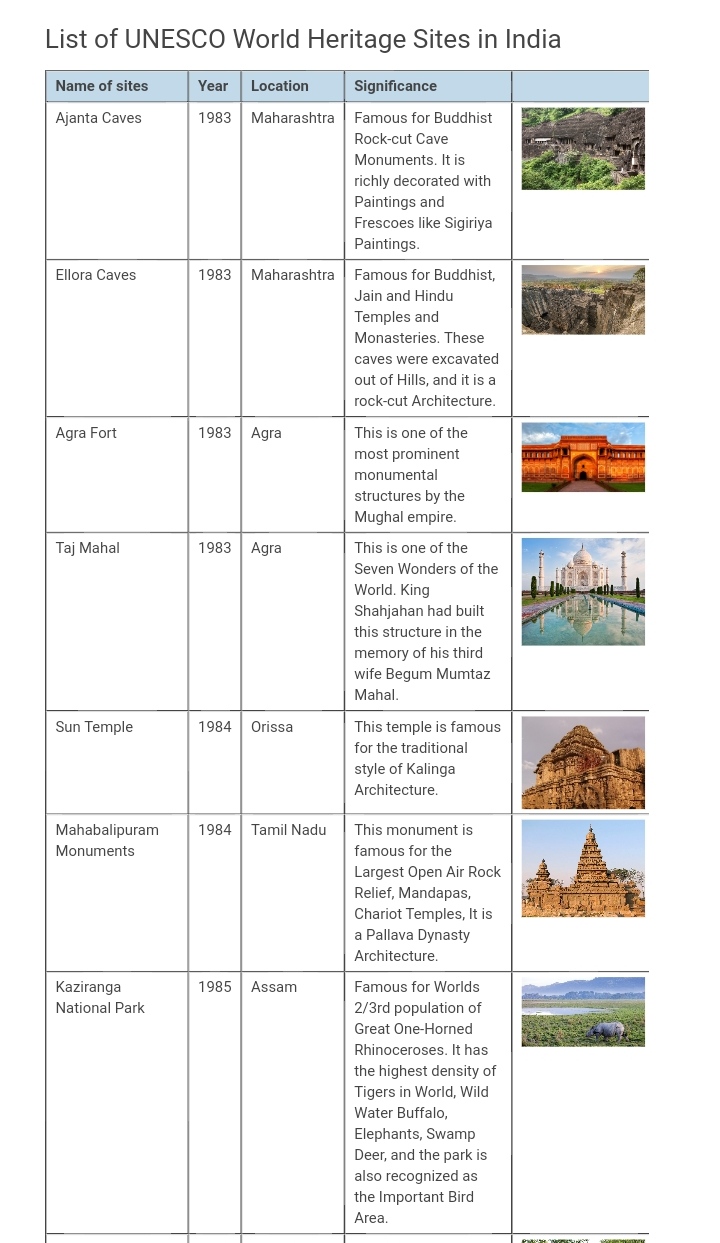 List of UNESCO World Heritage Sites in India

| Name of sites | Year | Location | Significance | |
|---|---|---|---|---|
| Ajanta Caves | 1983 | Maharashtra | Famous for Buddhist Rock-cut Cave Monuments. It is richly decorated with Paintings and Frescoes like Sigiriya Paintings. | |
| Ellora Caves | 1983 | Maharashtra | Famous for Buddhist, Jain and Hindu Temples and Monasteries. These caves were excavated out of Hills, and it is a rock-cut Architecture. | |
| Agra Fort | 1983 | Agra | This is one of the most prominent monumental structures by the Mughal empire. | |
| Taj Mahal | 1983 | Agra | This is one of the Seven Wonders of the World. King Shahjahan had built this structure in the memory of his third wife Begum Mumtaz Mahal. | |
| Sun Temple | 1984 | Orissa | This temple is famous for the traditional style of Kalinga Architecture. | |
| Mahabalipuram Monuments | 1984 | Tamil Nadu | This monument is famous for the Largest Open Air Rock Relief, Mandapas, Chariot Temples, It is a Pallava Dynasty Architecture. | |
| Kaziranga National Park | 1985 | Assam | Famous for Worlds 2/3rd population of Great One-Horned Rhinoceroses. It has the highest density of Tigers in World, Wild Water Buffalo, Elephants, Swamp Deer, and the park is also recognized as the Important Bird Area. | |